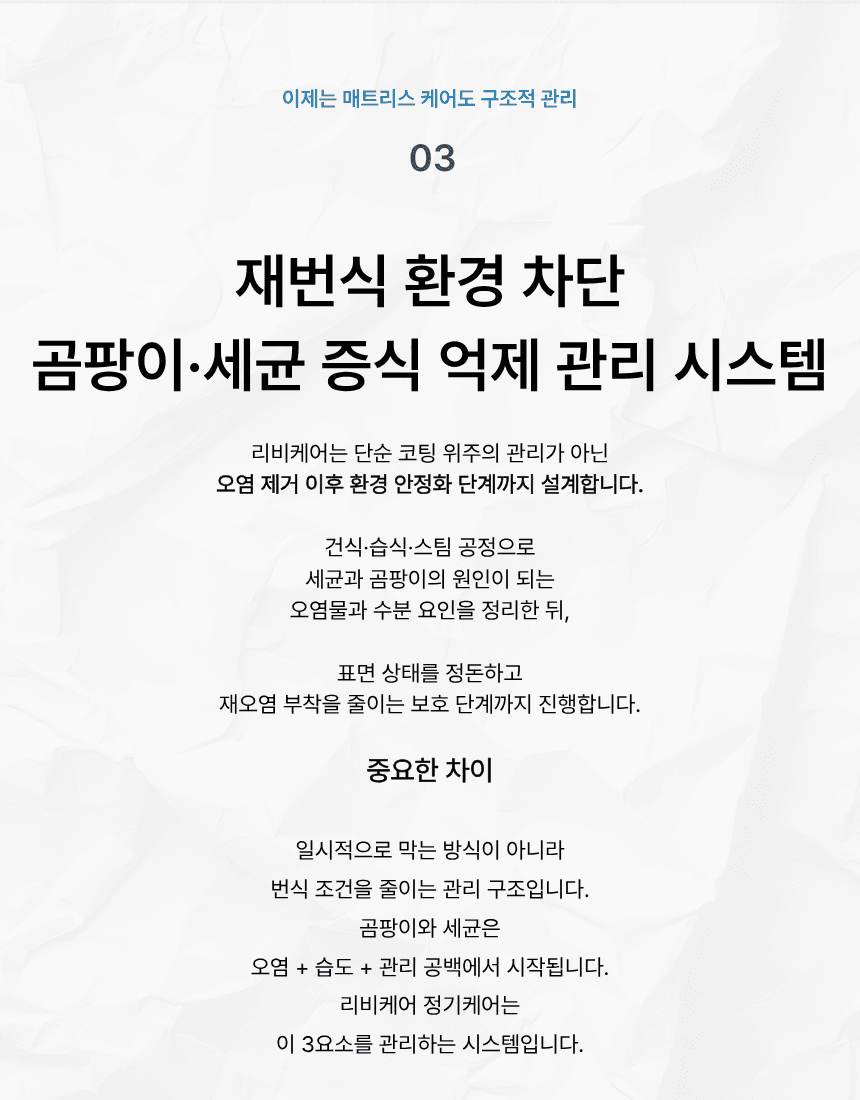 이제는 매트리스 케어도 구조적 관리

03

재번식 환경 차단
곰팡이·세균 증식 억제 관리 시스템

리비케어는 단순 코팅 위주의 관리가 아닌
오염 제거 이후 환경 안정화 단계까지 설계합니다.

건식·습식·스팀 공정으로
세균과 곰팡이의 원인이 되는
오염물과 수분 요인을 정리한 뒤,

표면 상태를 정돈하고
재오염 부착을 줄이는 보호 단계까지 진행합니다.

중요한 차이

일시적으로 막는 방식이 아니라
번식 조건을 줄이는 관리 구조입니다.
곰팡이와 세균은
오염 + 습도 + 관리 공백에서 시작됩니다.
리비케어 정기케어는
이 3요소를 관리하는 시스템입니다.